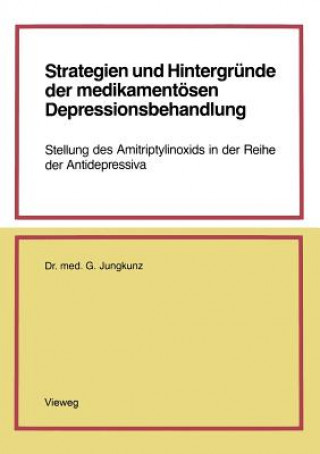 Strategien und Hintergründe der medikamentösen Depressionsbehandlung

Stellung des Amitriptylinoxids in der Reihe der Antidepressiva

Dr. med. G. Jungkunz

Vieweg